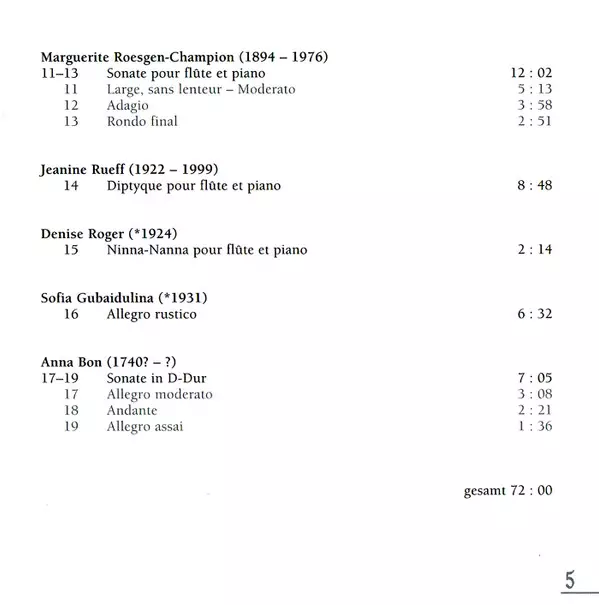 Marguerite Roesgen-Champion (1894 – 1976)
11–13 Sonate pour flûte et piano 12 : 02
11 Large, sans lenteur – Moderato 5 : 13
12 Adagio 3 : 58
13 Rondo final 2 : 51

Jeanine Rueff (1922 – 1999)
14 Diptyque pour flûte et piano 8 : 48

Denise Roger (*1924)
15 Ninna-Nanna pour flûte et piano 2 : 14

Sofia Gubaidulina (*1931)
16 Allegro rustico 6 : 32

Anna Bon (1740? – ?)
17–19 Sonate in D-Dur 7 : 05
17 Allegro moderato 3 : 08
18 Andante 2 : 21
19 Allegro assai 1 : 36

gesamt 72 : 00

5